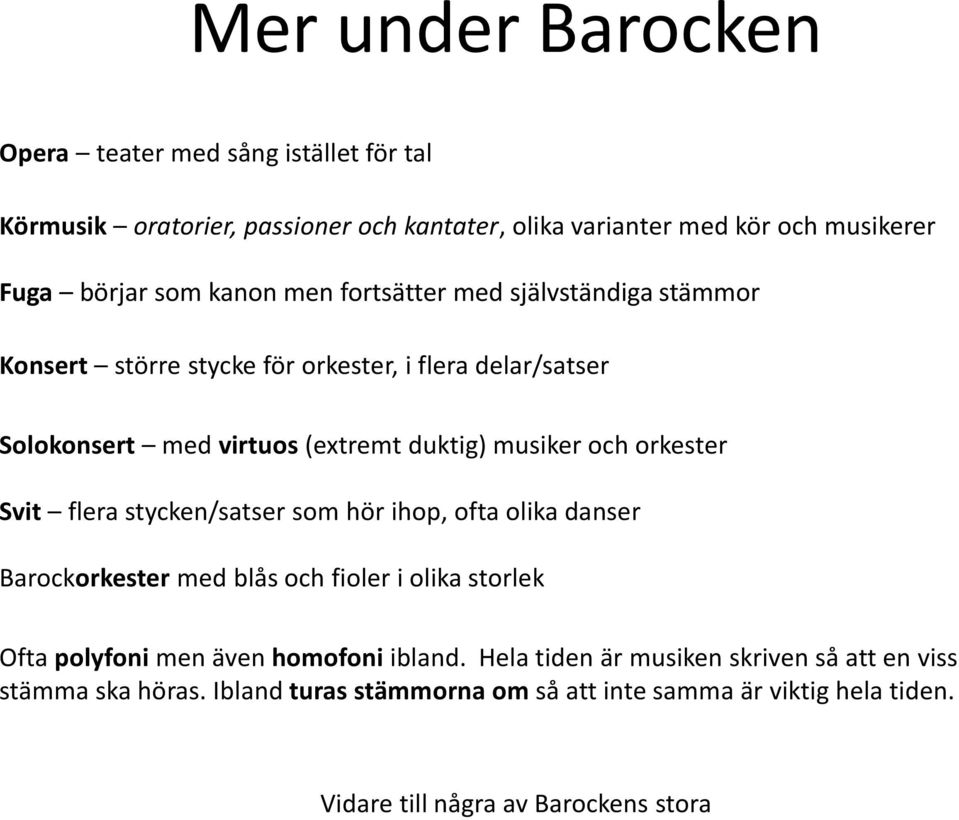 Mer under Barocken

Opera – teater med sång istället för tal

Körmusik – oratorier, passioner och kantater, olika varianter med kör och musikerer

Fuga – börjar som kanon men fortsätter med självständiga stämmor

Konsert – större stycke för orkester, i flera delar/satser

Solokonsert – med virtuos (extremt duktig) musiker och orkester

Svit – flera stycken/satser som hör ihop, ofta olika danser

Barockorkester med blås och fioler i olika storlek

Ofta polyfoni men även homofoni ibland. Hela tiden är musiken skriven så att en viss stämma ska höras. Ibland turas stämmorna om så att inte samma är viktig hela tiden.

Vidare till några av Barockens stora